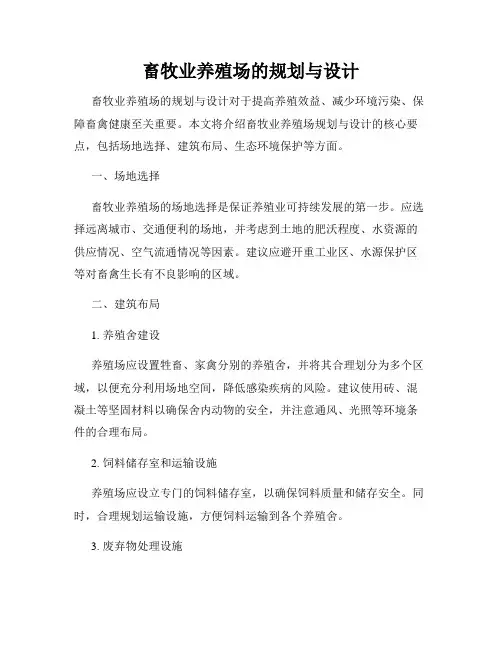 畜牧业养殖场的规划与设计

畜牧业养殖场的规划与设计对于提高养殖效益、减少环境污染、保障畜禽健康至关重要。本文将介绍畜牧业养殖场规划与设计的核心要点，包括场地选择、建筑布局、生态环境保护等方面。

一、场地选择

畜牧业养殖场的场地选择是保证养殖业可持续发展的第一步。应选择远离城市、交通便利的场地，并考虑到土地的肥沃程度、水资源的供应情况、空气流通情况等因素。建议应避开重工业区、水源保护区等对畜禽生长有不良影响的区域。

二、建筑布局

1. 养殖舍建设

养殖场应设置牲畜、家禽分别的养殖舍，并将其合理划分为多个区域，以便充分利用场地空间，降低感染疾病的风险。建议使用砖、混凝土等坚固材料以确保舍内动物的安全，并注意通风、光照等环境条件的合理布局。

2. 饲料储存室和运输设施

养殖场应设立专门的饲料储存室，以确保饲料质量和储存安全。同时，合理规划运输设施，方便饲料运输到各个养殖舍。

3. 废弃物处理设施